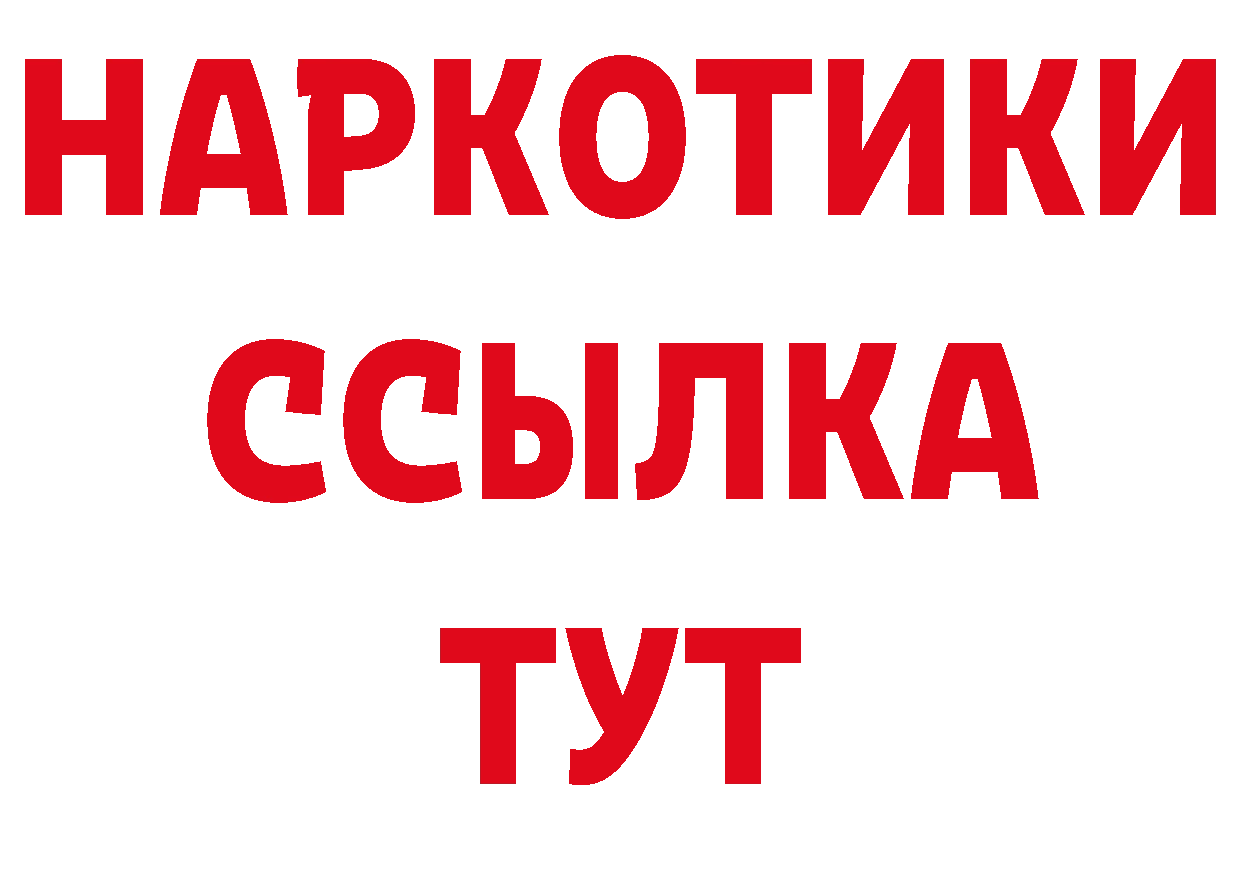 НАРКОТИКИ ССЫЛКА ТУТ